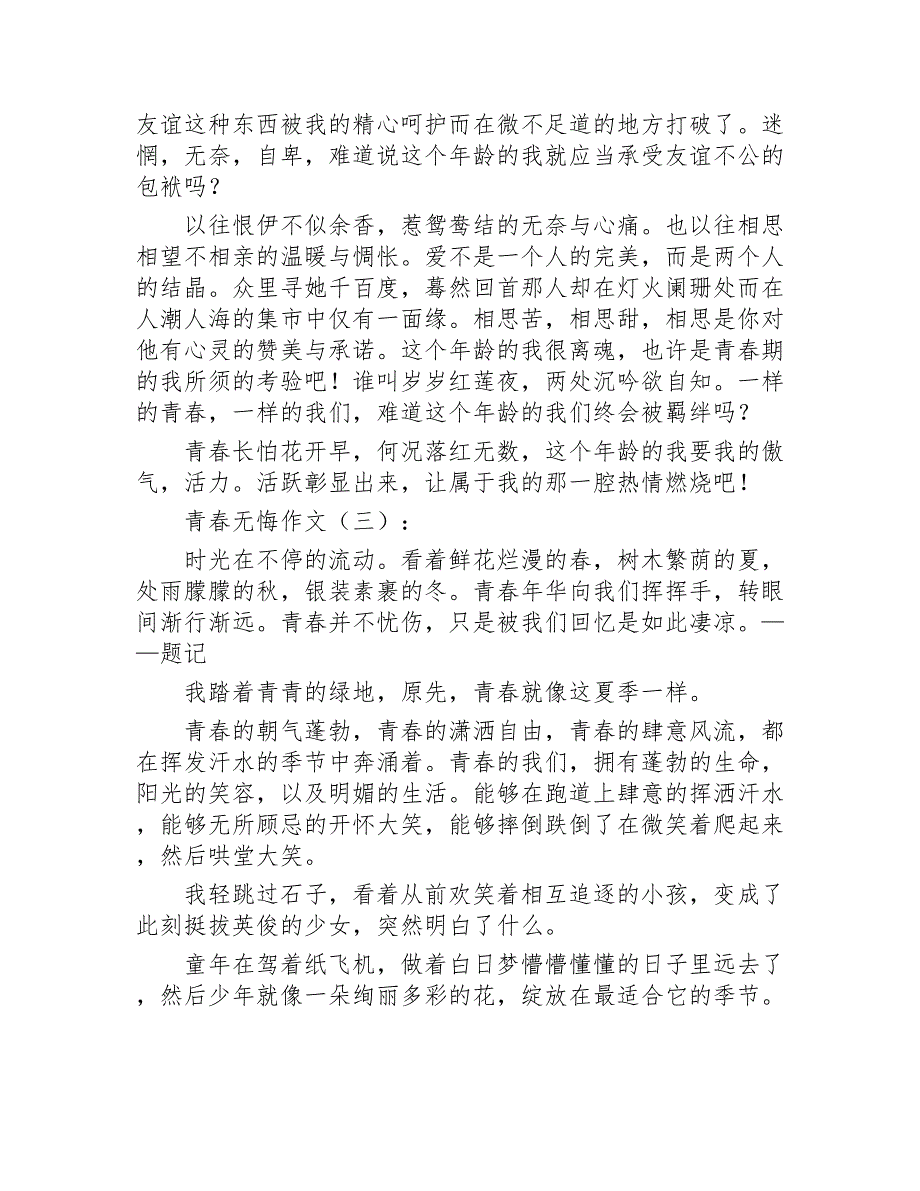 友谊这种东西被我的精心呵护而在微不足道的地方打破了。迷惘，无奈，自卑，难道说这个年龄的我就应当承受友谊不公的包袱吗？

以往恨伊不似余香，惹鸳鸯结的无奈与心痛。也以往相思相望不相亲的温暖与惆怅。爱不是一个人的完美，而是两个人的结晶。众里寻她千百度，蓦然回首那人却在灯火阑珊处而在人潮人海的集市中仅有一面缘。相思苦，相思甜，相思是你对他有心灵的赞美与承诺。这个年龄的我很离魂，也许是青春期的我所须的考验吧！谁叫岁岁红莲夜，两处沉吟欲自知。一样的青春，一样的我们，难道这个年龄的我们终会被羁绊吗？

青春长怕花开早，何况落红无数，这个年龄的我要我的傲气，活力。活跃彰显出来，让属于我的那一腔热情燃烧吧！

青春无悔作文（三）：

时光在不停的流动。看着鲜花烂漫的春，树木繁荫的夏，处雨朦朦的秋，银装素裹的冬。青春年华向我们挥挥手，转眼间渐行渐远。青春并不忧伤，只是被我们回忆是如此凄凉。——题记

我踏着青青的绿地，原先，青春就像这夏季一样。

青春的朝气蓬勃，青春的潇洒自由，青春的肆意风流，都在挥发汗水的季节中奔涌着。青春的我们，拥有蓬勃的生命，阳光的笑容，以及明媚的生活。能够在跑道上肆意的挥洒汗水，能够无所顾忌的开怀大笑，能够摔倒跌倒了在微笑着爬起来，然后哄堂大笑。

我轻跳过石子，看着从前欢笑着相互追逐的小孩，变成了此刻挺拔英俊的少女，突然明白了什么。

童年在驾着纸飞机，做着白日梦懵懵懂懂的日子里远去了，然后少年就像一朵绚丽多彩的花，绽放在最适合它的季节。